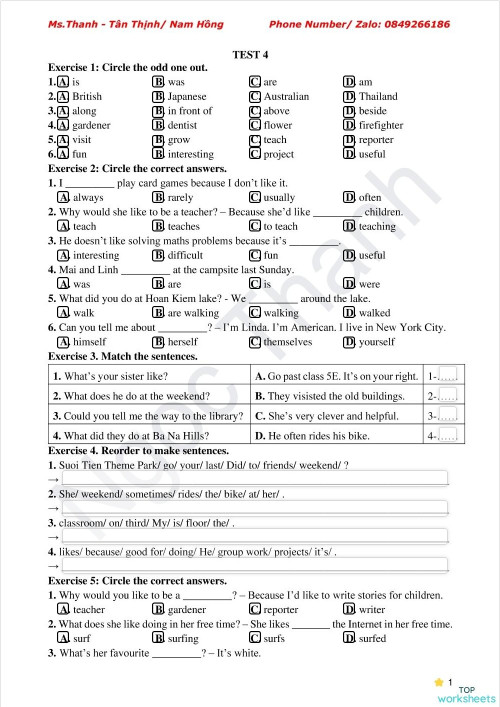 Ms.Thanh - Tân Thịnh/ Nam Hồng Phone Number/ Zalo: 0849266186

TEST 4

Exercise 1: Circle the odd one out.

1. A. is B. was C. are D. am
2. A. British B. Japanese C. Australian D. Thailand
3. A. along B. in front of C. above D. beside
4. A. gardener B. dentist C. flower D. firefighter
5. A. visit B. grow C. teach D. reporter
6. A. fun B. interesting C. project D. useful

Exercise 2: Circle the correct answers.

1. I _________ play card games because I don't like it.
A. always B. rarely C. usually D. often
2. Why would she like to be a teacher? – Because she'd like _________ children.
A. teach B. teaches C. to teach D. teaching
3. He doesn't like solving maths problems because it's _________.
A. interesting B. difficult C. fun D. useful
4. Mai and Linh _________ at the campsite last Sunday.
A. was B. are C. is D. were
5. What did you do at Hoan Kiem lake? - We _________ around the lake.
A. walk B. are walking C. walking D. walked
6. Can you tell me about _________? – I'm Linda. I'm American. I live in New York City.
A. himself B. herself C. themselves D. yourself

Exercise 3. Match the sentences.

| 1. What's your sister like? | A. Go past class 5E. It's on your right. | 1-...... |
|---|---|---|
| 2. What does he do at the weekend? | B. They visisted the old buildings. | 2-...... |
| 3. Could you tell me the way to the library? | C. She's very clever and helpful. | 3-...... |
| 4. What did they do at Ba Na Hills? | D. He often rides his bike. | 4-...... |

Exercise 4. Reorder to make sentences.

1. Suoi Tien Theme Park/ go/ your/ last/ Did/ to/ friends/ weekend/ ?
→
2. She/ weekend/ sometimes/ rides/ the/ bike/ at/ her/ .
→
3. classroom/ on/ third/ My/ is/ floor/ the/ .
→
4. likes/ because/ good for/ doing/ He/ group work/ projects/ it's/ .
→

Exercise 5: Circle the correct answers.

1. Why would you like to be a _________? – Because I'd like to write stories for children.
A. teacher B. gardener C. reporter D. writer
2. What does she like doing in her free time? – She likes _______ the Internet in her free time.
A. surf B. surfing C. surfs D. surfed
3. What's her favourite _________? – It's white.

Ngọc Thanh

1

TOP worksheets